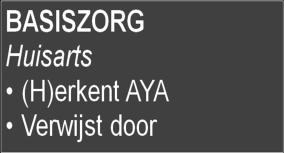 BASISZORG
Huisarts
• (H)erkent AYA
• Verwijst door